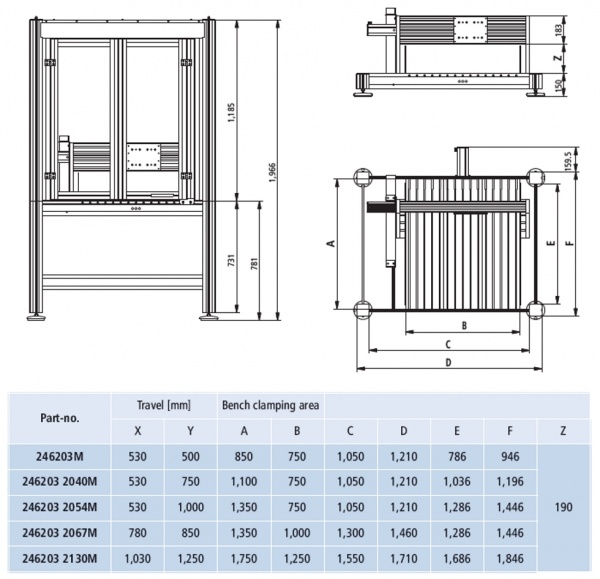 1,185

1,966

731

781

183

Z

150

159.5

A

E

F

B

C

D

| Part-no. | Travel [mm] | | Bench clamping area | | | | | | |
|---|---|---|---|---|---|---|---|---|---|
| | X | Y | A | B | C | D | E | F | Z |
| 246203M | 530 | 500 | 850 | 750 | 1,050 | 1,210 | 786 | 946 | 190 |
| 246203 2040M | 530 | 750 | 1,100 | 750 | 1,050 | 1,210 | 1,036 | 1,196 | |
| 246203 2054M | 530 | 1,000 | 1,350 | 750 | 1,050 | 1,210 | 1,286 | 1,446 | |
| 246203 2067M | 780 | 850 | 1,350 | 1,000 | 1,300 | 1,460 | 1,286 | 1,446 | |
| 246203 2130M | 1,030 | 1,250 | 1,750 | 1,250 | 1,550 | 1,710 | 1,686 | 1,846 | |